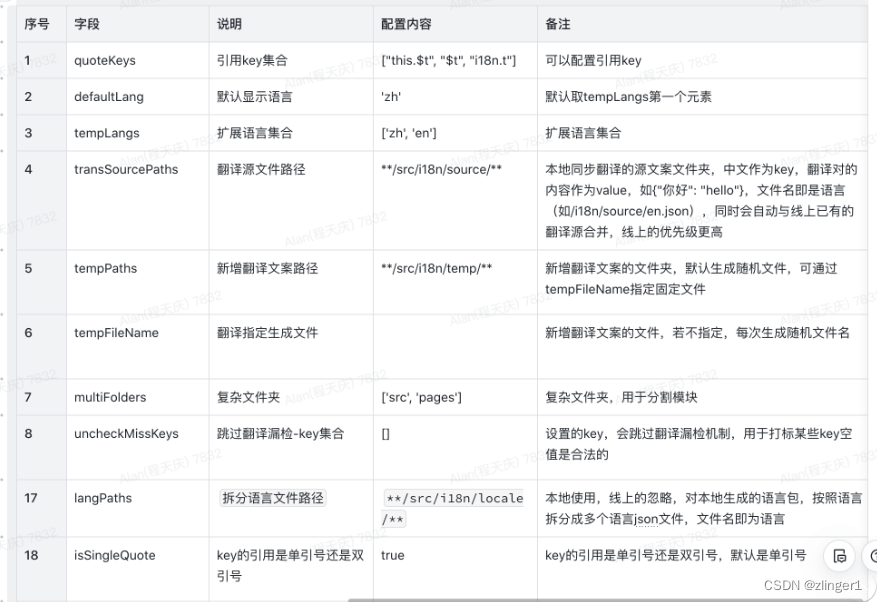 | 序号 | 字段 | 说明 | 配置内容 | 备注 |
|---|---|---|---|---|
| 1 | quoteKeys | 引用key集合 | ["this.$t", "$t", "i18n.t"] | 可以配置引用key |
| 2 | defaultLang | 默认显示语言 | 'zh' | 默认取tempLangs第一个元素 |
| 3 | tempLangs | 扩展语言集合 | ['zh', 'en'] | 扩展语言集合 |
| 4 | transSourcePaths | 翻译源文件路径 | \*\*/src/i18n/source/\*\* | 本地同步翻译的源文案文件夹，中文作为key，翻译对的内容作为value，如{"你好": "hello"}，文件名即是语言（如/i18n/source/en.json），同时会自动与线上已有的翻译源合并，线上的优先级更高 |
| 5 | tempPaths | 新增翻译文案路径 | \*\*/src/i18n/temp/\*\* | 新增翻译文案的文件夹，默认生成随机文件，可通过tempFileName指定固定文件 |
| 6 | tempFileName | 翻译指定生成文件 | | 新增翻译文案的文件，若不指定，每次生成随机文件名 |
| 7 | multiFolders | 复杂文件夹 | ['src', 'pages'] | 复杂文件夹，用于分割模块 |
| 8 | uncheckMissKeys | 跳过翻译漏检-key集合 | [] | 设置的key，会跳过翻译漏检机制，用于打标某些key空值是合法的 |
| 17 | langPaths | 拆分语言文件路径 | \*\*/src/i18n/locale/\*\* | 本地使用，线上的忽略，对本地生成的语言包，按照语言拆分成多个语言json文件，文件名即为语言 |
| 18 | isSingleQuote | key的引用是单引号还是双引号 | true | key的引用是单引号还是双引号，默认是单引号 |

CSDN @zlinger1